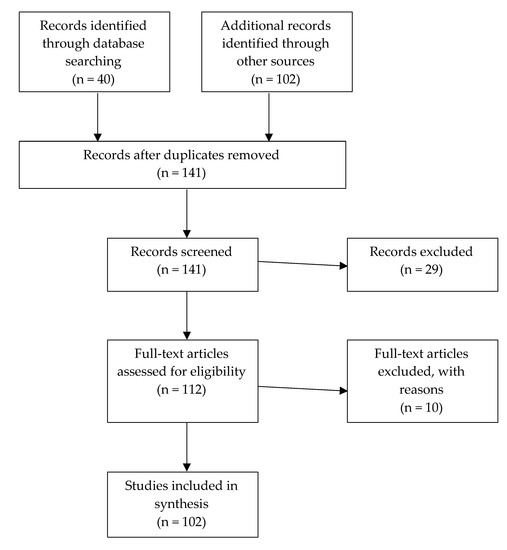 Records identified through database searching (n = 40)

Additional records identified through other sources (n = 102)

Records after duplicates removed (n = 141)

Records screened (n = 141)

Records excluded (n = 29)

Full-text articles assessed for eligibility (n = 112)

Full-text articles excluded, with reasons (n = 10)

Studies included in synthesis (n = 102)